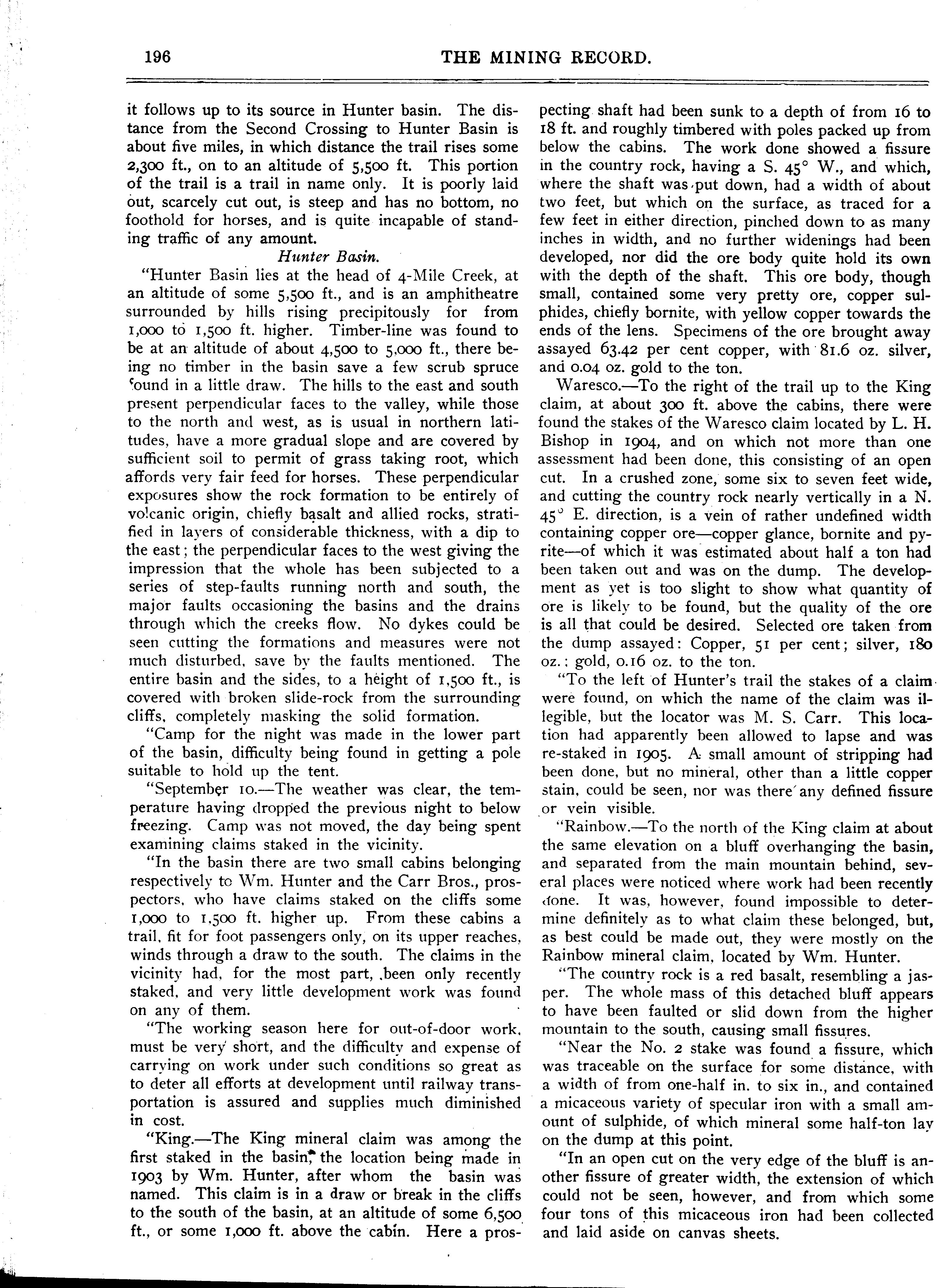 196 THE MINING RECORD.

it follows up to its source in Hunter basin. The distance from the Second Crossing to Hunter Basin is about five miles, in which distance the trail rises some 2,300 ft., on to an altitude of 5,500 ft. This portion of the trail is a trail in name only. It is poorly laid out, scarcely cut out, is steep and has no bottom, no foothold for horses, and is quite incapable of standing traffic of any amount.

Hunter Basin.

"Hunter Basin lies at the head of 4-Mile Creek, at an altitude of some 5,500 ft., and is an amphitheatre surrounded by hills rising precipitously for from 1,000 to 1,500 ft. higher. Timber-line was found to be at an altitude of about 4,500 to 5,000 ft., there being no timber in the basin save a few scrub spruce found in a little draw. The hills to the east and south present perpendicular faces to the valley, while those to the north and west, as is usual in northern latitudes, have a more gradual slope and are covered by sufficient soil to permit of grass taking root, which affords very fair feed for horses. These perpendicular exposures show the rock formation to be entirely of volcanic origin, chiefly basalt and allied rocks, stratified in layers of considerable thickness, with a dip to the east; the perpendicular faces to the west giving the impression that the whole has been subjected to a series of step-faults running north and south, the major faults occasioning the basins and the drains through which the creeks flow. No dykes could be seen cutting the formations and measures were not much disturbed, save by the faults mentioned. The entire basin and the sides, to a height of 1,500 ft., is covered with broken slide-rock from the surrounding cliffs, completely masking the solid formation.

"Camp for the night was made in the lower part of the basin, difficulty being found in getting a pole suitable to hold up the tent.

"September 10.—The weather was clear, the temperature having dropped the previous night to below freezing. Camp was not moved, the day being spent examining claims staked in the vicinity.

"In the basin there are two small cabins belonging respectively to Wm. Hunter and the Carr Bros., prospectors, who have claims staked on the cliffs some 1,000 to 1,500 ft. higher up. From these cabins a trail, fit for foot passengers only, on its upper reaches, winds through a draw to the south. The claims in the vicinity had, for the most part, been only recently staked, and very little development work was found on any of them.

"The working season here for out-of-door work, must be very short, and the difficulty and expense of carrying on work under such conditions so great as to deter all efforts at development until railway transportation is assured and supplies much diminished in cost.

"King.—The King mineral claim was among the first staked in the basin, the location being made in 1903 by Wm. Hunter, after whom the basin was named. This claim is in a draw or break in the cliffs to the south of the basin, at an altitude of some 6,500 ft., or some 1,000 ft. above the cabin. Here a prospecting shaft had been sunk to a depth of from 16 to 18 ft. and roughly timbered with poles packed up from below the cabins. The work done showed a fissure in the country rock, having a S. 45° W., and which, where the shaft was put down, had a width of about two feet, but which on the surface, as traced for a few feet in either direction, pinched down to as many inches in width, and no further widenings had been developed, nor did the ore body quite hold its own with the depth of the shaft. This ore body, though small, contained some very pretty ore, copper sulphides, chiefly bornite, with yellow copper towards the ends of the lens. Specimens of the ore brought away assayed 63.42 per cent copper, with 81.6 oz. silver, and 0.04 oz. gold to the ton.

Waresco.—To the right of the trail up to the King claim, at about 300 ft. above the cabins, there were found the stakes of the Waresco claim located by L. H. Bishop in 1904, and on which not more than one assessment had been done, this consisting of an open cut. In a crushed zone, some six to seven feet wide, and cutting the country rock nearly vertically in a N. 45° E. direction, is a vein of rather undefined width containing copper ore—copper glance, bornite and pyrite—of which it was estimated about half a ton had been taken out and was on the dump. The development as yet is too slight to show what quantity of ore is likely to be found, but the quality of the ore is all that could be desired. Selected ore taken from the dump assayed: Copper, 51 per cent; silver, 180 oz.; gold, 0.16 oz. to the ton.

"To the left of Hunter's trail the stakes of a claim were found, on which the name of the claim was illegible, but the locator was M. S. Carr. This location had apparently been allowed to lapse and was re-staked in 1905. A small amount of stripping had been done, but no mineral, other than a little copper stain, could be seen, nor was there any defined fissure or vein visible.

"Rainbow.—To the north of the King claim at about the same elevation on a bluff overhanging the basin, and separated from the main mountain behind, several places were noticed where work had been recently done. It was, however, found impossible to determine definitely as to what claim these belonged, but, as best could be made out, they were mostly on the Rainbow mineral claim, located by Wm. Hunter.

"The country rock is a red basalt, resembling a jasper. The whole mass of this detached bluff appears to have been faulted or slid down from the higher mountain to the south, causing small fissures.

"Near the No. 2 stake was found a fissure, which was traceable on the surface for some distance, with a width of from one-half in. to six in., and contained a micaceous variety of specular iron with a small amount of sulphide, of which mineral some half-ton lay on the dump at this point.

"In an open cut on the very edge of the bluff is another fissure of greater width, the extension of which could not be seen, however, and from which some four tons of this micaceous iron had been collected and laid aside on canvas sheets.